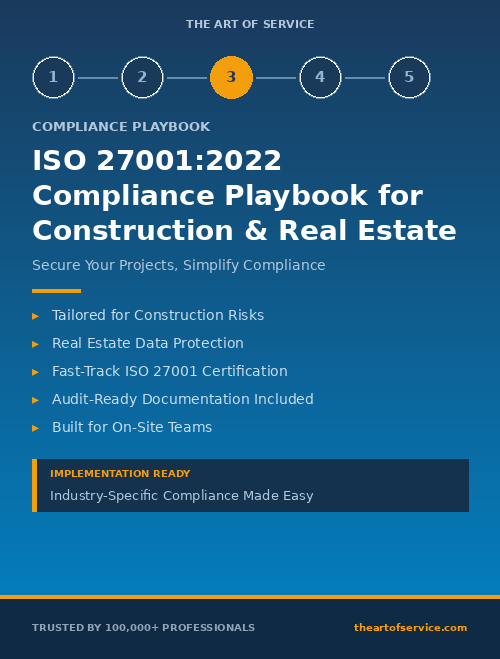 THE ART OF SERVICE

1 2 3 4 5

COMPLIANCE PLAYBOOK

ISO 27001:2022 Compliance Playbook for Construction & Real Estate

Secure Your Projects, Simplify Compliance

▸ Tailored for Construction Risks
▸ Real Estate Data Protection
▸ Fast-Track ISO 27001 Certification
▸ Audit-Ready Documentation Included
▸ Built for On-Site Teams

IMPLEMENTATION READY
Industry-Specific Compliance Made Easy

TRUSTED BY 100,000+ PROFESSIONALS

theartofservice.com